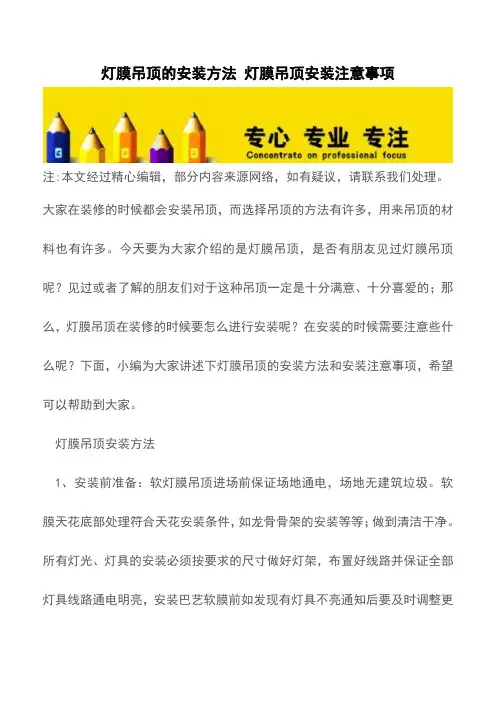 灯膜吊顶的安装方法 灯膜吊顶安装注意事项

专心 专业 专注
Concentrate on professional focus

注:本文经过精心编辑，部分内容来源网络，如有疑议，请联系我们处理。

大家在装修的时候都会安装吊顶，而选择吊顶的方法有许多，用来吊顶的材料也有许多。今天要为大家介绍的是灯膜吊顶，是否有朋友见过灯膜吊顶呢？见过或者了解的朋友们对于这种吊顶一定是十分满意、十分喜爱的；那么，灯膜吊顶在装修的时候要怎么进行安装呢？在安装的时候需要注意些什么呢？下面，小编为大家讲述下灯膜吊顶的安装方法和安装注意事项，希望可以帮助到大家。

灯膜吊顶安装方法

1、安装前准备：软灯膜吊顶进场前保证场地通电，场地无建筑垃圾。软膜天花底部处理符合天花安装条件，如龙骨骨架的安装等等；做到清洁干净。所有灯光、灯具的安装必须按要求的尺寸做好灯架，布置好线路并保证全部灯具线路通电明亮，安装巴艺软膜前如发现有灯具不亮通知后要及时调整更